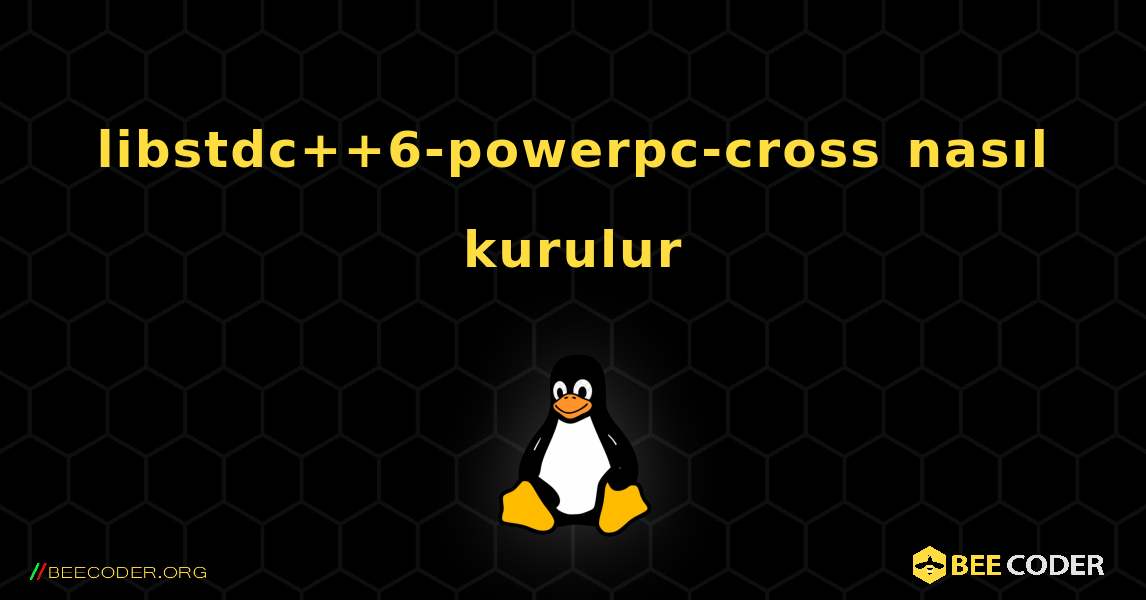 libstdc++6-powerpc-cross nasıl kurulur

//BEECODER.ORG

BEE CODER